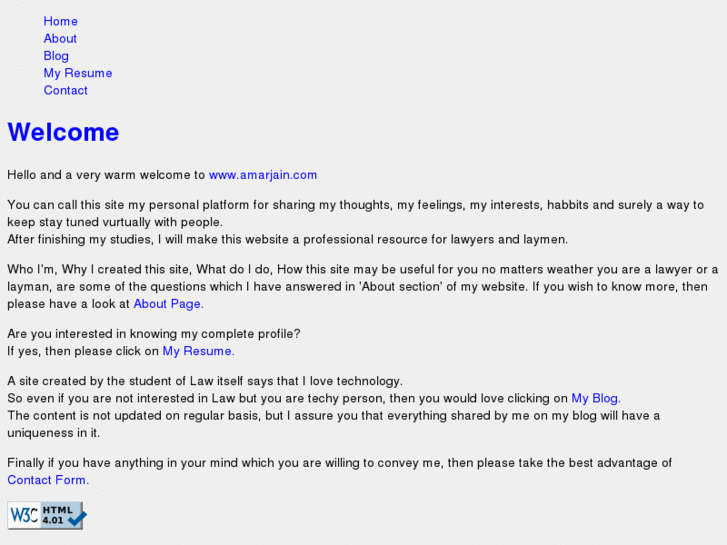 Home
About
Blog
My Resume
Contact

Welcome

Hello and a very warm welcome to www.amarjain.com

You can call this site my personal platform for sharing my thoughts, my feelings, my interests, habbits and surely a way to keep stay tuned vurtually with people.
After finishing my studies, I will make this website a professional resource for lawyers and laymen.

Who I'm, Why I created this site, What do I do, How this site may be useful for you no matters weather you are a lawyer or a layman, are some of the questions which I have answered in 'About section' of my website. If you wish to know more, then please have a look at About Page.

Are you interested in knowing my complete profile?
If yes, then please click on My Resume.

A site created by the student of Law itself says that I love technology.
So even if you are not interested in Law but you are techy person, then you would love clicking on My Blog.
The content is not updated on regular basis, but I assure you that everything shared by me on my blog will have a uniqueness in it.

Finally if you have anything in your mind which you are willing to convey me, then please take the best advantage of Contact Form.

W3C HTML 4.01